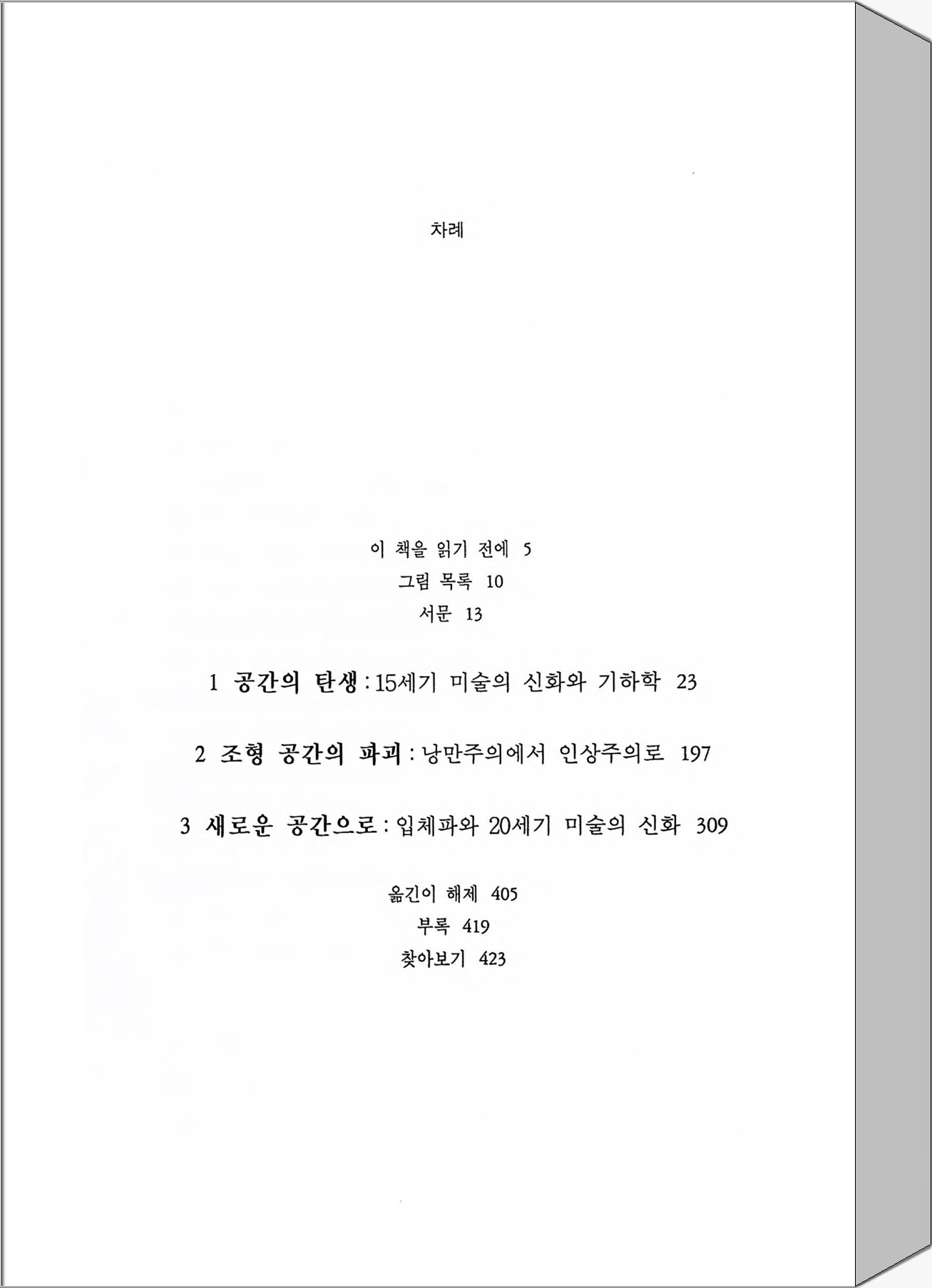 차례

이 책을 읽기 전에 5
그림 목록 10
서문 13

1 공간의 탄생 : 15세기 미술의 신화와 기하학 23

2 조형 공간의 파괴 : 낭만주의에서 인상주의로 197

3 새로운 공간으로 : 입체파와 20세기 미술의 신화 309

옮긴이 해제 405
부록 419
찾아보기 423